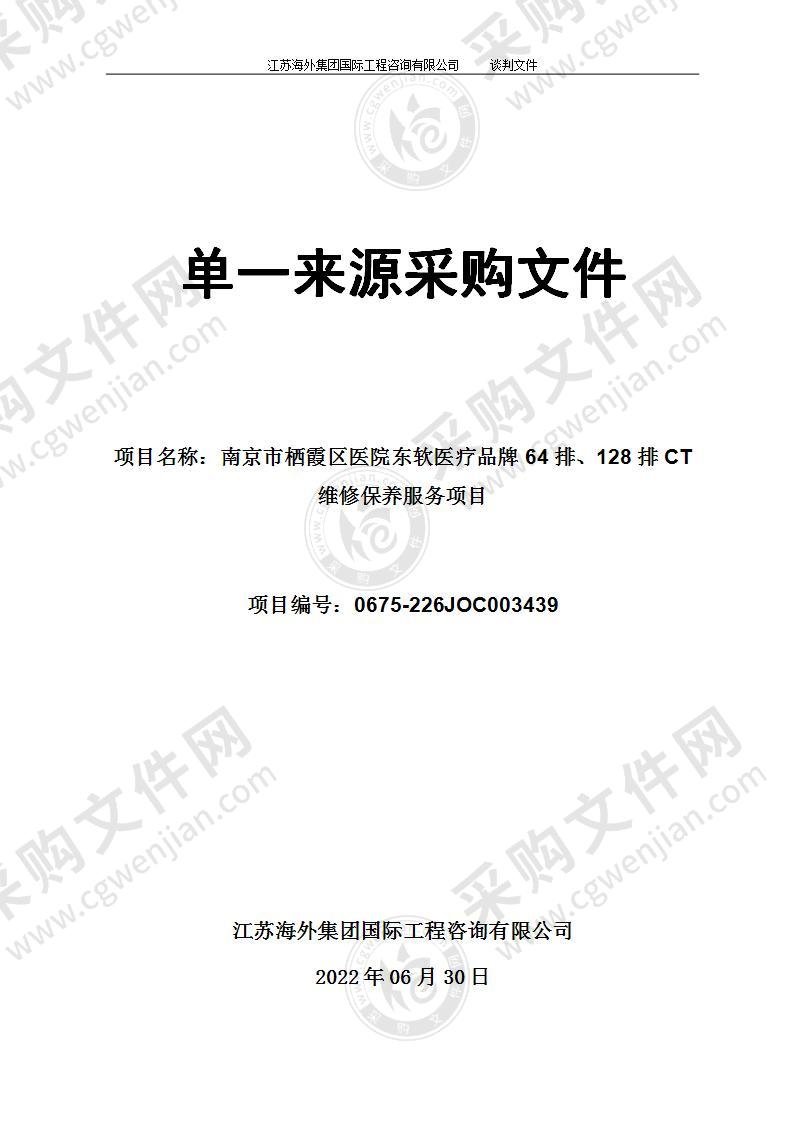 江苏海外集团国际工程咨询有限公司　　谈判文件

单一来源采购文件

项目名称：南京市栖霞区医院东软医疗品牌 64 排、128 排 CT 维修保养服务项目

项目编号：0675-226JOC003439

江苏海外集团国际工程咨询有限公司

2022 年 06 月 30 日

采购文件网 www.cgwenjian.com